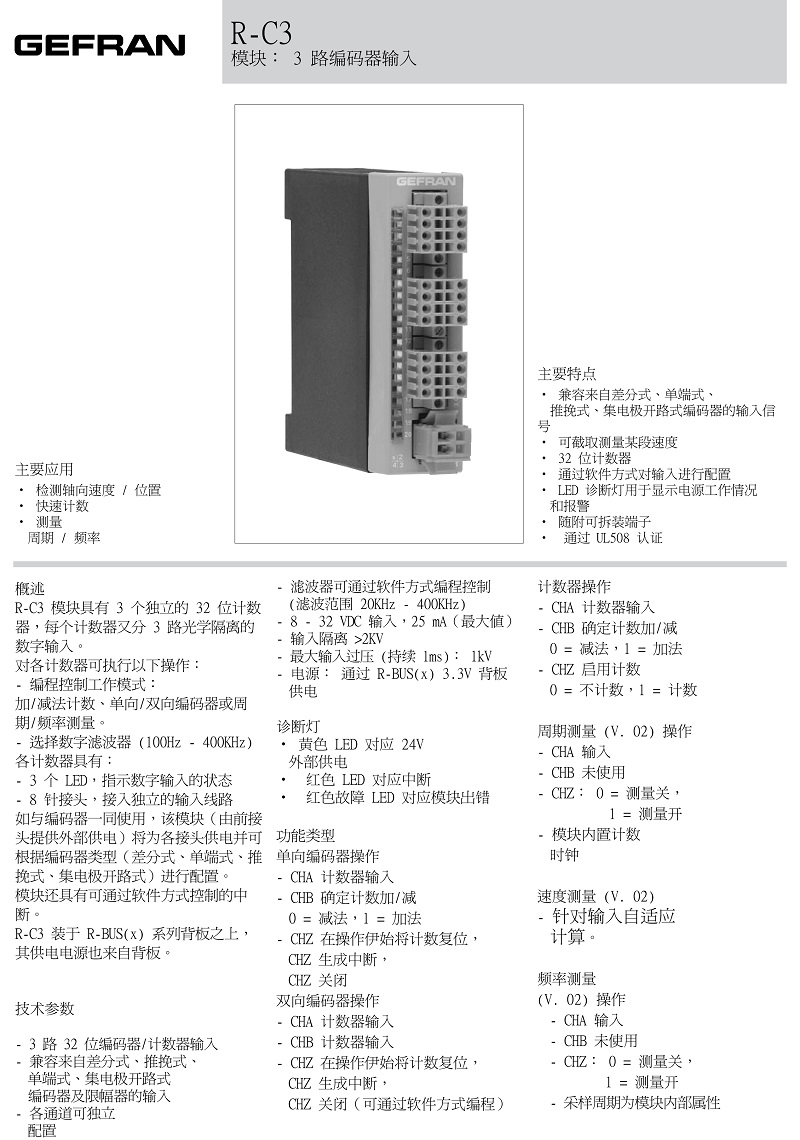 GEFRAN

R-C3
模块： 3 路编码器输入

GEFRAN

主要应用
・ 检测轴向速度 / 位置
・ 快速计数
・ 测量
周期 / 频率

主要特点
・ 兼容来自差分式、单端式、推挽式、集电极开路式编码器的输入信号
・ 可截取测量某段速度
・ 32 位计数器
・ 通过软件方式对输入进行配置
・ LED 诊断灯用于显示电源工作情况和报警
・ 随附可拆装端子
・ 通过 UL508 认证

概述
R-C3 模块具有 3 个独立的 32 位计数器，每个计数器又分 3 路光学隔离的数字输入。
对各计数器可执行以下操作：
- 编程控制工作模式：
加/减法计数、单向/双向编码器或周期/频率测量。
- 选择数字滤波器 (100Hz - 400KHz)
各计数器具有：
- 3 个 LED，指示数字输入的状态
- 8 针接头，接入独立的输入线路
如与编码器一同使用，该模块（由前接头提供外部供电）将为各接头供电并可根据编码器类型（差分式、单端式、推挽式、集电极开路式）进行配置。
模块还具有可通过软件方式控制的中断。
R-C3 装于 R-BUS(x) 系列背板之上，其供电电源也来自背板。

技术参数

- 3 路 32 位编码器/计数器输入
- 兼容来自差分式、推挽式、单端式、集电极开路式编码器及限幅器的输入
- 各通道可独立配置
- 滤波器可通过软件方式编程控制 (滤波范围 20KHz - 400KHz)
- 8 - 32 VDC 输入，25 mA（最大值）
- 输入隔离 >2KV
- 最大输入过压 (持续 1ms)： 1kV
- 电源： 通过 R-BUS(x) 3.3V 背板供电

诊断灯
・ 黄色 LED 对应 24V 外部供电
・ 红色 LED 对应中断
・ 红色故障 LED 对应模块出错

功能类型
单向编码器操作
- CHA 计数器输入
- CHB 确定计数加/减
0 = 减法，1 = 加法
- CHZ 在操作伊始将计数复位，
CHZ 生成中断，
CHZ 关闭
双向编码器操作
- CHA 计数器输入
- CHB 计数器输入
- CHZ 在操作伊始将计数复位，
CHZ 生成中断，
CHZ 关闭（可通过软件方式编程）

计数器操作
- CHA 计数器输入
- CHB 确定计数加/减
0 = 减法，1 = 加法
- CHZ 启用计数
0 = 不计数，1 = 计数

周期测量 (V. 02) 操作
- CHA 输入
- CHB 未使用
- CHZ： 0 = 测量关，
1 = 测量开
- 模块内置计数时钟

速度测量 (V. 02)
- 针对输入自适应计算。

频率测量
(V. 02) 操作
- CHA 输入
- CHB 未使用
- CHZ： 0 = 测量关，
1 = 测量开
- 采样周期为模块内部属性